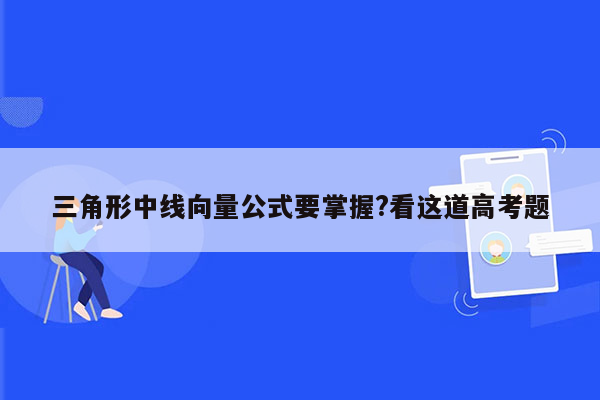 三角形中线向量公式要掌握?看这道高考题